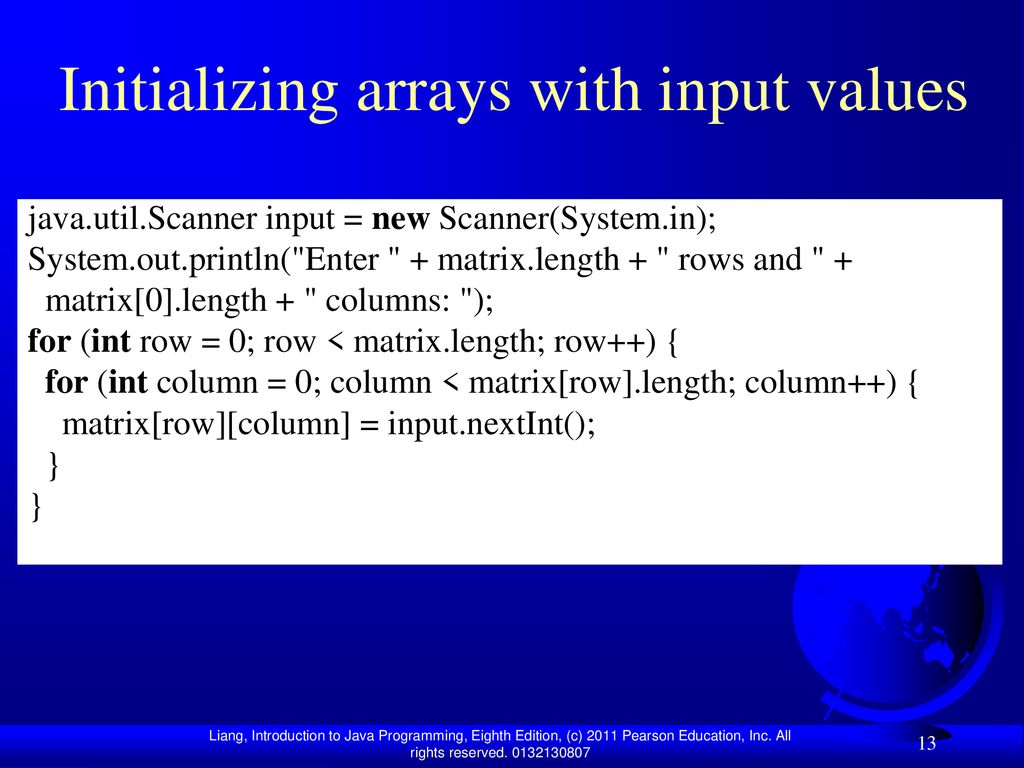 Initializing arrays with input values

java.util.Scanner input = new Scanner(System.in);
System.out.println("Enter " + matrix.length + " rows and " +
  matrix[0].length + " columns: ");
for (int row = 0; row < matrix.length; row++) {
  for (int column = 0; column < matrix[row].length; column++) {
    matrix[row][column] = input.nextInt();
  }
}

Liang, Introduction to Java Programming, Eighth Edition, (c) 2011 Pearson Education, Inc. All rights reserved. 0132130807

13